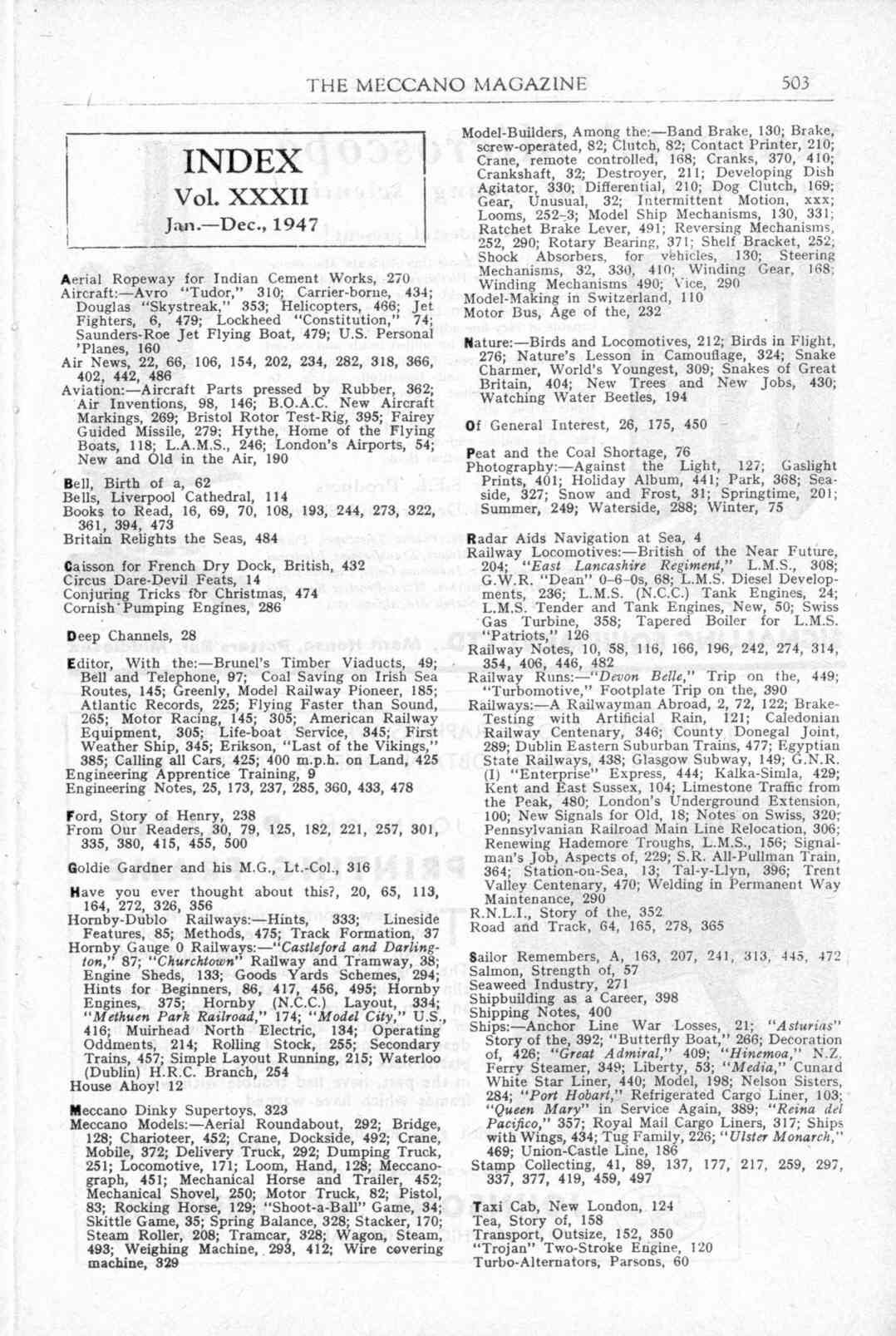 THE MECCANO MAGAZINE 503

INDEX
Vol. XXXII
Jan.—Dec., 1947

Aerial Ropeway for Indian Cement Works, 270
Aircraft:—Avro "Tudor," 310; Carrier-borne, 434; Douglas "Skystreak," 353; Helicopters, 466; Jet Fighters, 6, 479; Lockheed "Constitution," 74; Saunders-Roe Jet Flying Boat, 479; U.S. Personal 'Planes, 160
Air News, 22, 66, 106, 154, 202, 234, 282, 318, 366, 402, 442, 486
Aviation:—Aircraft Parts pressed by Rubber, 362; Air Inventions, 98, 146; B.O.A.C. New Aircraft Markings, 269; Bristol Rotor Test-Rig, 395; Fairey Guided Missile, 279; Hythe, Home of the Flying Boats, 118; L.A.M.S., 246; London's Airports, 54; New and Old in the Air, 190

Bell, Birth of a, 62
Bells, Liverpool Cathedral, 114
Books to Read, 16, 69, 70, 108, 193, 244, 273, 322, 361, 394, 473
Britain Relights the Seas, 484

Caisson for French Dry Dock, British, 432
Circus Dare-Devil Feats, 14
Conjuring Tricks for Christmas, 474
Cornish Pumping Engines, 286

Deep Channels, 28

Editor, With the:—Brunel's Timber Viaducts, 49; Bell and Telephone, 97; Coal Saving on Irish Sea Routes, 145; Greenly, Model Railway Pioneer, 185; Atlantic Records, 225; Flying Faster than Sound, 265; Motor Racing, 145; 305; American Railway Equipment, 305; Life-boat Service, 345; First Weather Ship, 345; Erikson, "Last of the Vikings," 385; Calling all Cars, 425; 400 m.p.h. on Land, 425
Engineering Apprentice Training, 9
Engineering Notes, 25, 173, 237, 285, 360, 433, 478

Ford, Story of Henry, 238
From Our Readers, 30, 79, 125, 182, 221, 257, 301, 335, 380, 415, 455, 500

Goldie Gardner and his M.G., Lt.-Col., 316

Have you ever thought about this?, 20, 65, 113, 164, 272, 326, 356
Hornby-Dublo Railways:—Hints, 333; Lineside Features, 85; Methods, 475; Track Formation, 37
Hornby Gauge 0 Railways:—"Castleford and Darlington," 87; "Churchtown" Railway and Tramway, 38; Engine Sheds, 133; Goods Yards Schemes, 294; Hints for Beginners, 86, 417, 456, 495; Hornby Engines, 375; Hornby (N.C.C.) Layout, 334; "Methuen Park Railroad," 174; "Model City," U.S., 416; Muirhead North Electric, 134; Operating Oddments, 214; Rolling Stock, 255; Secondary Trains, 457; Simple Layout Running, 215; Waterloo (Dublin) H.R.C. Branch, 254
House Ahoy! 12

Meccano Dinky Supertoys, 323
Meccano Models:—Aerial Roundabout, 292; Bridge, 128; Charioteer, 452; Crane, Dockside, 492; Crane, Mobile, 372; Delivery Truck, 292; Dumping Truck, 251; Locomotive, 171; Loom, Hand, 128; Meccanograph, 451; Mechanical Horse and Trailer, 452; Mechanical Shovel, 250; Motor Truck, 82; Pistol, 83; Rocking Horse, 129; "Shoot-a-Ball" Game, 34; Skittle Game, 35; Spring Balance, 328; Stacker, 170; Steam Roller, 208; Tramcar, 328; Wagon, Steam, 493; Weighing Machine, 293, 412; Wire covering machine, 329

Model-Builders, Among the:—Band Brake, 130; Brake, screw-operated, 82; Clutch, 82; Contact Printer, 210; Crane, remote controlled, 168; Cranks, 370, 410; Crankshaft, 32; Destroyer, 211; Developing Dish Agitator, 330; Differential, 210; Dog Clutch, 169; Gear, Unusual, 32; Intermittent Motion, xxx; Looms, 252-3; Model Ship Mechanisms, 130, 331; Ratchet Brake Lever, 491; Reversing Mechanisms, 252, 290; Rotary Bearing, 371; Shelf Bracket, 252; Shock Absorbers, for vehicles, 130; Steering Mechanisms, 32, 330, 410; Winding Gear, 168; Winding Mechanisms 490; Vice, 290
Model-Making in Switzerland, 110
Motor Bus, Age of the, 232

Nature:—Birds and Locomotives, 212; Birds in Flight, 276; Nature's Lesson in Camouflage, 324; Snake Charmer, World's Youngest, 309; Snakes of Great Britain, 404; New Trees and New Jobs, 430; Watching Water Beetles, 194

Of General Interest, 26, 175, 450

Peat and the Coal Shortage, 76
Photography:—Against the Light, 127; Gaslight Prints, 401; Holiday Album, 441; Park, 368; Seaside, 327; Snow and Frost, 31; Springtime, 201; Summer, 249; Waterside, 288; Winter, 75

Radar Aids Navigation at Sea, 4
Railway Locomotives:—British of the Near Future, 204; "East Lancashire Regiment," L.M.S., 308; G.W.R. "Dean" 0-6-0s, 68; L.M.S. Diesel Developments, 236; L.M.S. (N.C.C.) Tank Engines, 24; L.M.S. Tender and Tank Engines, New, 50; Swiss Gas Turbine, 358; Tapered Boiler for L.M.S. "Patriots," 126
Railway Notes, 10, 58, 116, 166, 196, 242, 274, 314, 354, 406, 446, 482
Railway Runs:—"Devon Belle," Trip on the, 449; "Turbomotive," Footplate Trip on the, 390
Railways:—A Railwayman Abroad, 2, 72, 122; Brake-Testing with Artificial Rain, 121; Caledonian Railway Centenary, 346; County Donegal Joint, 289; Dublin Eastern Suburban Trains, 477; Egyptian State Railways, 438; Glasgow Subway, 149; G.N.R. (I) "Enterprise" Express, 444; Kalka-Simla, 429; Kent and East Sussex, 104; Limestone Traffic from the Peak, 480; London's Underground Extension, 100; New Signals for Old, 18; Notes on Swiss, 320; Pennsylvanian Railroad Main Line Relocation, 306; Renewing Hademore Troughs, L.M.S., 156; Signalman's Job, Aspects of, 229; S.R. All-Pullman Train, 364; Station-on-Sea, 13; Tal-y-Llyn, 396; Trent Valley Centenary, 470; Welding in Permanent Way Maintenance, 290
R.N.L.I., Story of the, 352
Road and Track, 64, 165, 278, 365

Sailor Remembers, A, 163, 207, 241, 313, 445, 472
Salmon, Strength of, 57
Seaweed Industry, 271
Shipbuilding as a Career, 398
Shipping Notes, 400
Ships:—Anchor Line War Losses, 21; "Asturias" Story of the, 392; "Butterfly Boat," 266; Decoration of, 426; "Great Admiral," 409; "Hinemoa," N.Z. Ferry Steamer, 349; Liberty, 53; "Media," Cunard White Star Liner, 440; Model, 198; Nelson Sisters, 284; "Port Hobart," Refrigerated Cargo Liner, 103; "Queen Mary" in Service Again, 389; "Reina del Pacifico," 357; Royal Mail Cargo Liners, 317; Ships with Wings, 434; Tug Family, 226; "Ulster Monarch," 469; Union-Castle Line, 186
Stamp Collecting, 41, 89, 137, 177, 217, 259, 297, 337, 377, 419, 459, 497

Taxi Cab, New London, 124
Tea, Story of, 158
Transport, Outsize, 152, 350
"Trojan" Two-Stroke Engine, 120
Turbo-Alternators, Parsons, 60